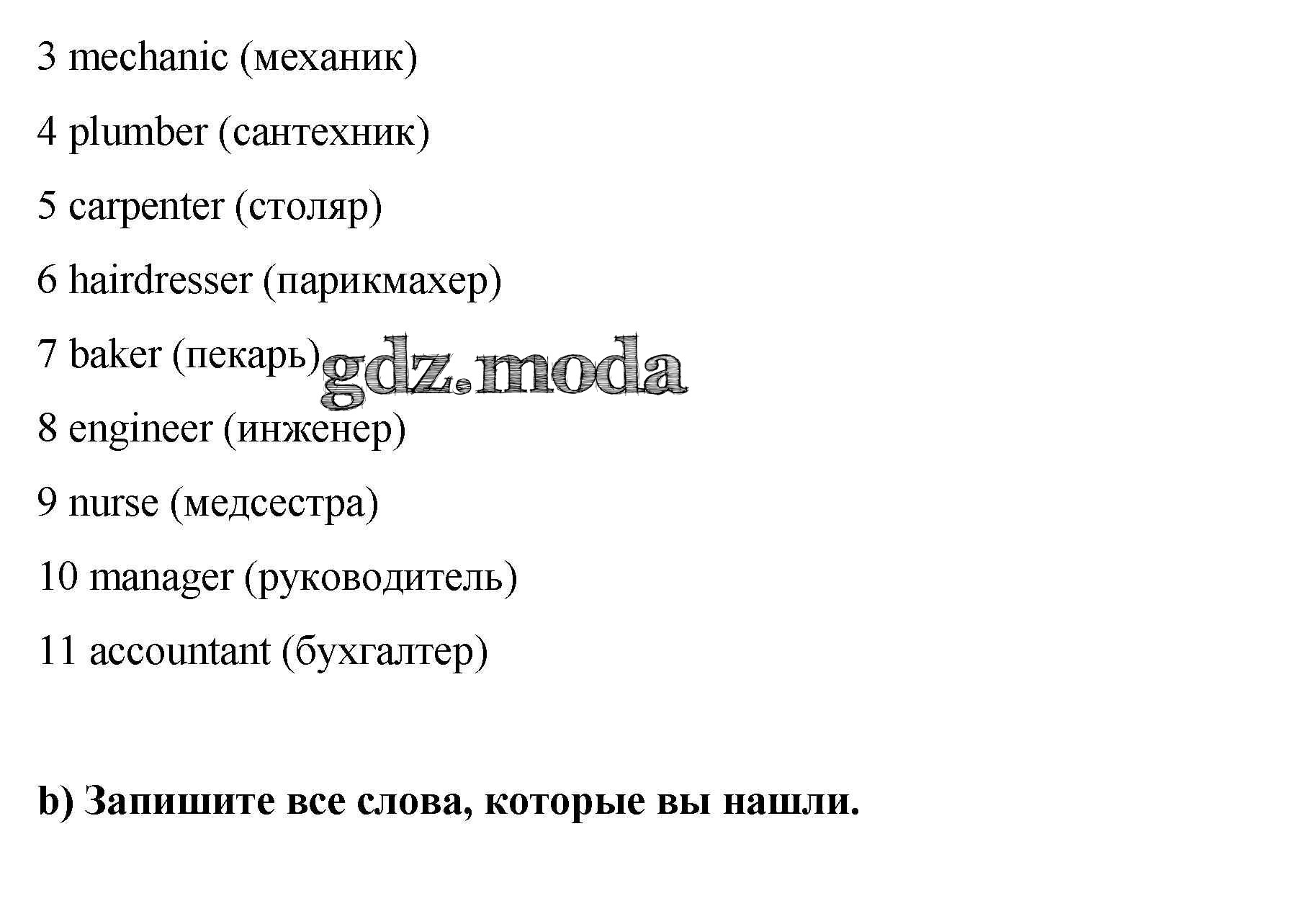 3 mechanic (механик)

4 plumber (сантехник)

5 carpenter (столяр)

6 hairdresser (парикмахер)

7 baker (пекарь)

gdz.moda

8 engineer (инженер)

9 nurse (медсестра)

10 manager (руководитель)

11 accountant (бухгалтер)

b) Запишите все слова, которые вы нашли.